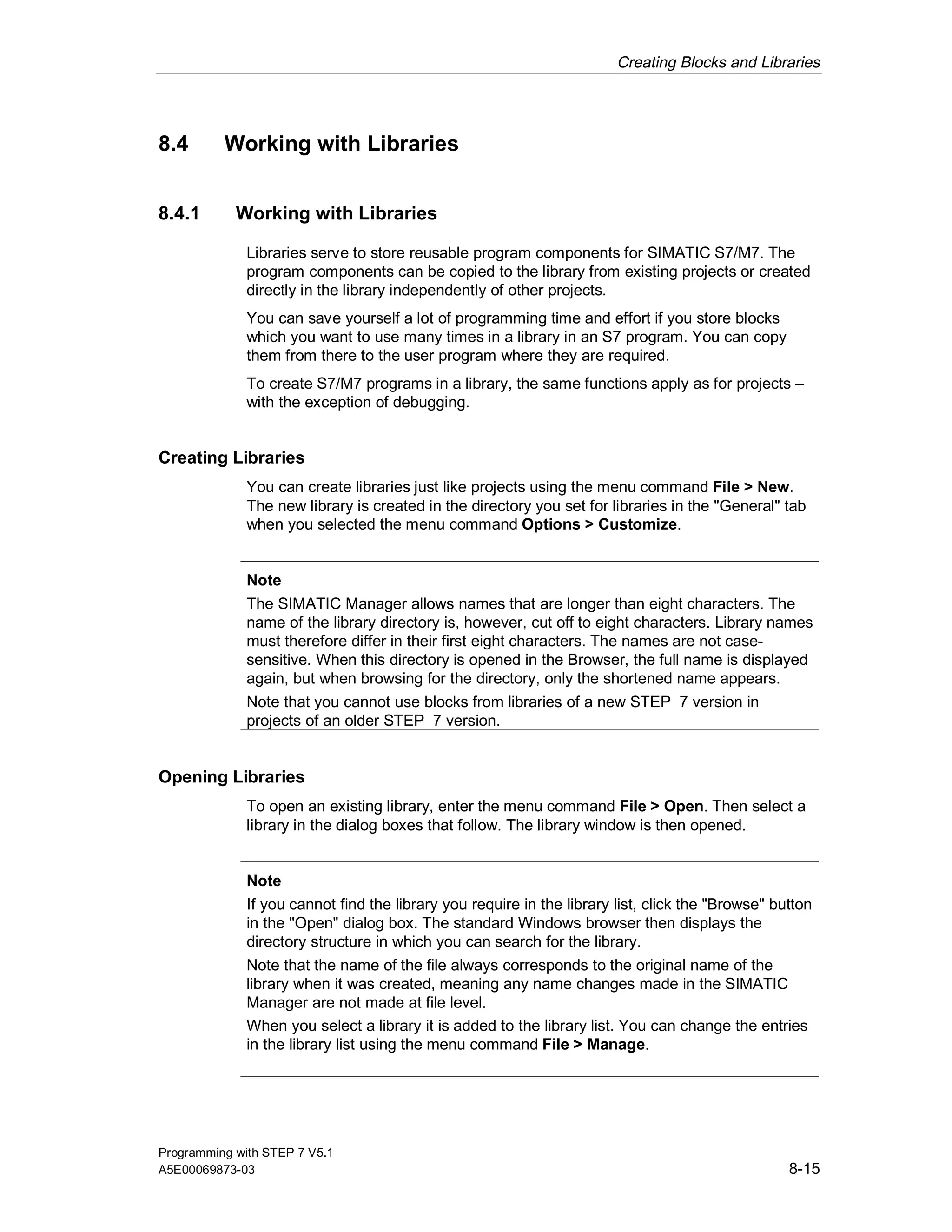 Creating Blocks and Libraries

8.4 Working with Libraries

8.4.1 Working with Libraries

Libraries serve to store reusable program components for SIMATIC S7/M7. The program components can be copied to the library from existing projects or created directly in the library independently of other projects.

You can save yourself a lot of programming time and effort if you store blocks which you want to use many times in a library in an S7 program. You can copy them from there to the user program where they are required.

To create S7/M7 programs in a library, the same functions apply as for projects – with the exception of debugging.

Creating Libraries

You can create libraries just like projects using the menu command File > New. The new library is created in the directory you set for libraries in the "General" tab when you selected the menu command Options > Customize.

Note

The SIMATIC Manager allows names that are longer than eight characters. The name of the library directory is, however, cut off to eight characters. Library names must therefore differ in their first eight characters. The names are not case-sensitive. When this directory is opened in the Browser, the full name is displayed again, but when browsing for the directory, only the shortened name appears.

Note that you cannot use blocks from libraries of a new STEP 7 version in projects of an older STEP 7 version.

Opening Libraries

To open an existing library, enter the menu command File > Open. Then select a library in the dialog boxes that follow. The library window is then opened.

Note

If you cannot find the library you require in the library list, click the "Browse" button in the "Open" dialog box. The standard Windows browser then displays the directory structure in which you can search for the library.

Note that the name of the file always corresponds to the original name of the library when it was created, meaning any name changes made in the SIMATIC Manager are not made at file level.

When you select a library it is added to the library list. You can change the entries in the library list using the menu command File > Manage.

Programming with STEP 7 V5.1
A5E00069873-03

8-15